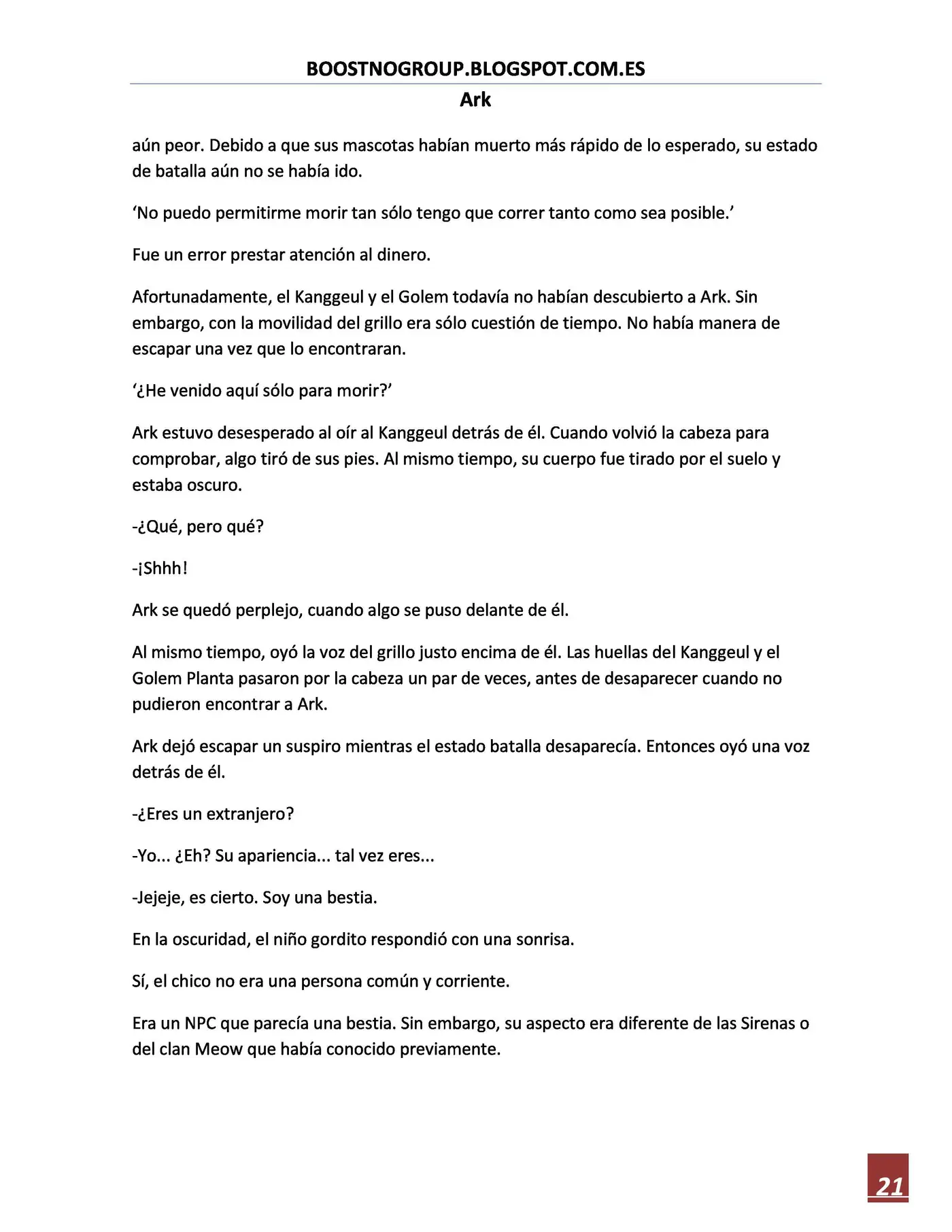 BOOSTNOGROUP.BLOGSPOT.COM.ES

Ark

aún peor. Debido a que sus mascotas habían muerto más rápido de lo esperado, su estado de batalla aún no se había ido.

'No puedo permitirme morir tan sólo tengo que correr tanto como sea posible.'

Fue un error prestar atención al dinero.

Afortunadamente, el Kanggeul y el Golem todavía no habían descubierto a Ark. Sin embargo, con la movilidad del grillo era sólo cuestión de tiempo. No había manera de escapar una vez que lo encontraran.

'¿He venido aquí sólo para morir?'

Ark estuvo desesperado al oír al Kanggeul detrás de él. Cuando volvió la cabeza para comprobar, algo tiró de sus pies. Al mismo tiempo, su cuerpo fue tirado por el suelo y estaba oscuro.

-¿Qué, pero qué?

-¡Shhh!

Ark se quedó perplejo, cuando algo se puso delante de él.

Al mismo tiempo, oyó la voz del grillo justo encima de él. Las huellas del Kanggeul y el Golem Planta pasaron por la cabeza un par de veces, antes de desaparecer cuando no pudieron encontrar a Ark.

Ark dejó escapar un suspiro mientras el estado batalla desaparecía. Entonces oyó una voz detrás de él.

-¿Eres un extranjero?

-Yo... ¿Eh? Su apariencia... tal vez eres...

-Jejeje, es cierto. Soy una bestia.

En la oscuridad, el niño gordito respondió con una sonrisa.

Sí, el chico no era una persona común y corriente.

Era un NPC que parecía una bestia. Sin embargo, su aspecto era diferente de las Sirenas o del clan Meow que había conocido previamente.

21